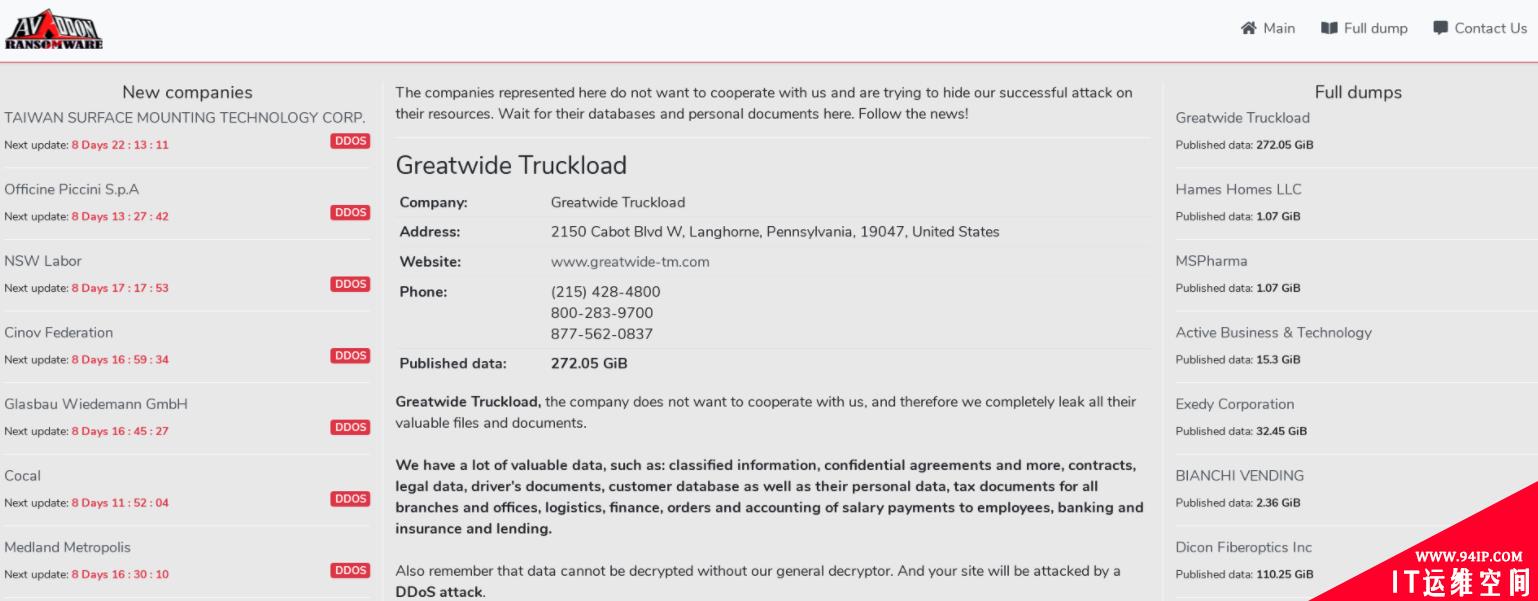 AVADDON RANSOMWARE

Main  Full dump  Contact Us

New companies

TAIWAN SURFACE MOUNTING TECHNOLOGY CORP.
Next update: 8 Days 22 : 13 : 11 DDOS

Officine Piccini S.p.A
Next update: 8 Days 13 : 27 : 42 DDOS

NSW Labor
Next update: 8 Days 17 : 17 : 53 DDOS

Cinov Federation
Next update: 8 Days 16 : 59 : 34 DDOS

Glasbau Wiedemann GmbH
Next update: 8 Days 16 : 45 : 27 DDOS

Cocal
Next update: 8 Days 11 : 52 : 04 DDOS

Medland Metropolis
Next update: 8 Days 16 : 30 : 10 DDOS

The companies represented here do not want to cooperate with us and are trying to hide our successful attack on their resources. Wait for their databases and personal documents here. Follow the news!

Greatwide Truckload

| Company: | Greatwide Truckload |
|---|---|
| Address: | 2150 Cabot Blvd W, Langhorne, Pennsylvania, 19047, United States |
| Website: | www.greatwide-tm.com |
| Phone: | (215) 428-4800 800-283-9700 877-562-0837 |
| Published data: | 272.05 GiB |

Greatwide Truckload, the company does not want to cooperate with us, and therefore we completely leak all their valuable files and documents.

We have a lot of valuable data, such as: classified information, confidential agreements and more, contracts, legal data, driver's documents, customer database as well as their personal data, tax documents for all branches and offices, logistics, finance, orders and accounting of salary payments to employees, banking and insurance and lending.

Also remember that data cannot be decrypted without our general decryptor. And your site will be attacked by a DDoS attack.

Full dumps

Greatwide Truckload
Published data: 272.05 GiB

Hames Homes LLC
Published data: 1.07 GiB

MSPharma
Published data: 1.07 GiB

Active Business & Technology
Published data: 15.3 GiB

Exedy Corporation
Published data: 32.45 GiB

BIANCHI VENDING
Published data: 2.36 GiB

Dicon Fiberoptics Inc
Published data: 110.25 GiB

WWW.94IP.COM
IT运维空间